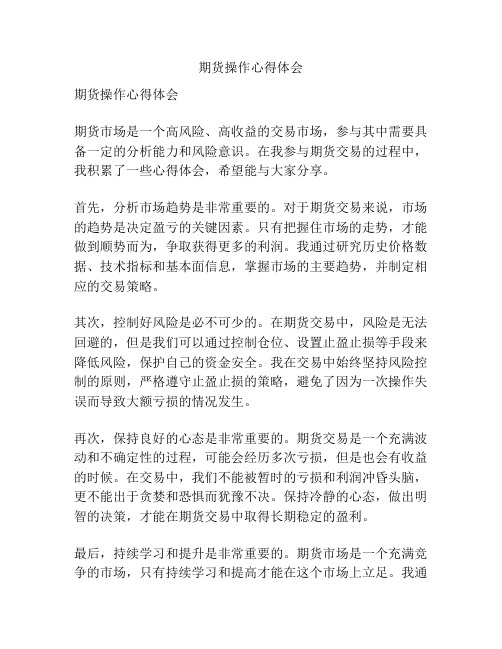 期货操作心得体会

期货操作心得体会

期货市场是一个高风险、高收益的交易市场，参与其中需要具备一定的分析能力和风险意识。在我参与期货交易的过程中，我积累了一些心得体会，希望能与大家分享。

首先，分析市场趋势是非常重要的。对于期货交易来说，市场的趋势是决定盈亏的关键因素。只有把握住市场的走势，才能做到顺势而为，争取获得更多的利润。我通过研究历史价格数据、技术指标和基本面信息，掌握市场的主要趋势，并制定相应的交易策略。

其次，控制好风险是必不可少的。在期货交易中，风险是无法回避的，但是我们可以通过控制仓位、设置止盈止损等手段来降低风险，保护自己的资金安全。我在交易中始终坚持风险控制的原则，严格遵守止盈止损的策略，避免了因为一次操作失误而导致大额亏损的情况发生。

再次，保持良好的心态是非常重要的。期货交易是一个充满波动和不确定性的过程，可能会经历多次亏损，但是也会有收益的时候。在交易中，我们不能被暂时的亏损和利润冲昏头脑，更不能出于贪婪和恐惧而犹豫不决。保持冷静的心态，做出明智的决策，才能在期货交易中取得长期稳定的盈利。

最后，持续学习和提升是非常重要的。期货市场是一个充满竞争的市场，只有持续学习和提高才能在这个市场上立足。我通